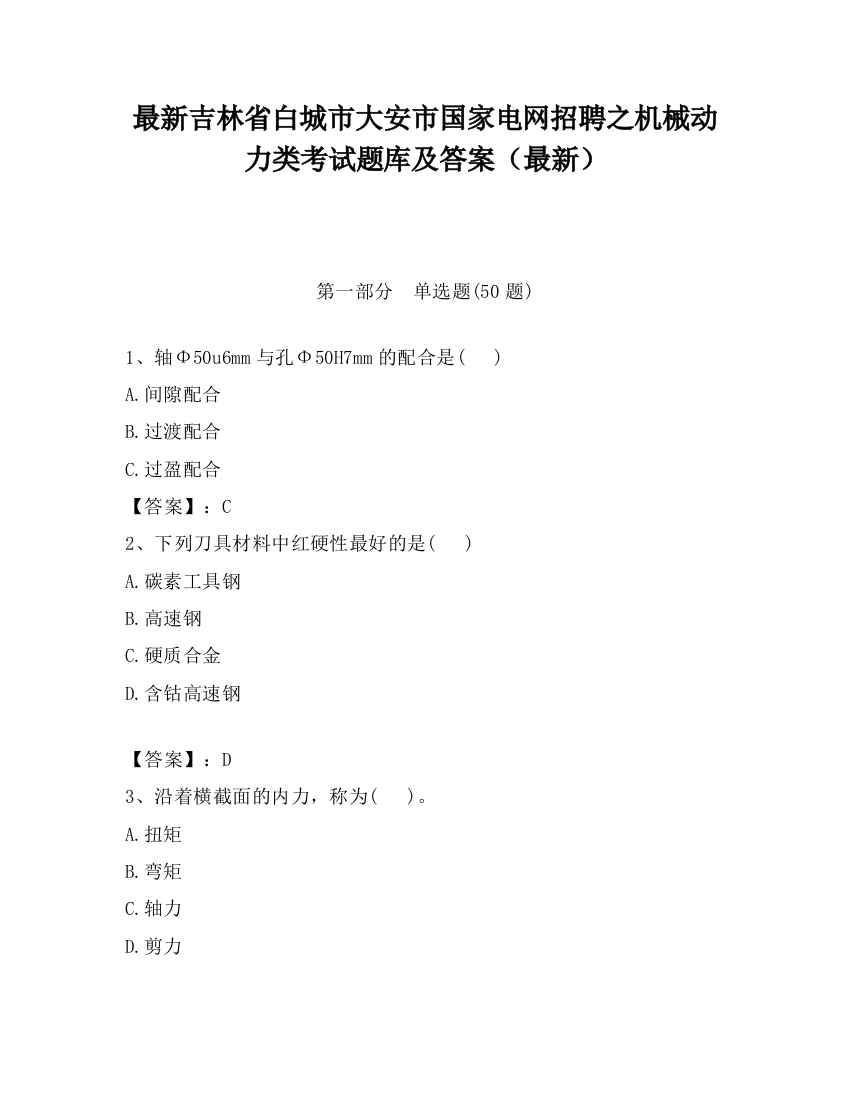 最新吉林省白城市大安市国家电网招聘之机械动力类考试题库及答案（最新）

第一部分　单选题(50 题)

1、轴Φ50u6mm 与孔Φ50H7mm 的配合是(　　)

A.间隙配合

B.过渡配合

C.过盈配合

【答案】：C

2、下列刀具材料中红硬性最好的是(　　)

A.碳素工具钢

B.高速钢

C.硬质合金

D.含钴高速钢

【答案】：D

3、沿着横截面的内力，称为(　　)。

A.扭矩

B.弯矩

C.轴力

D.剪力